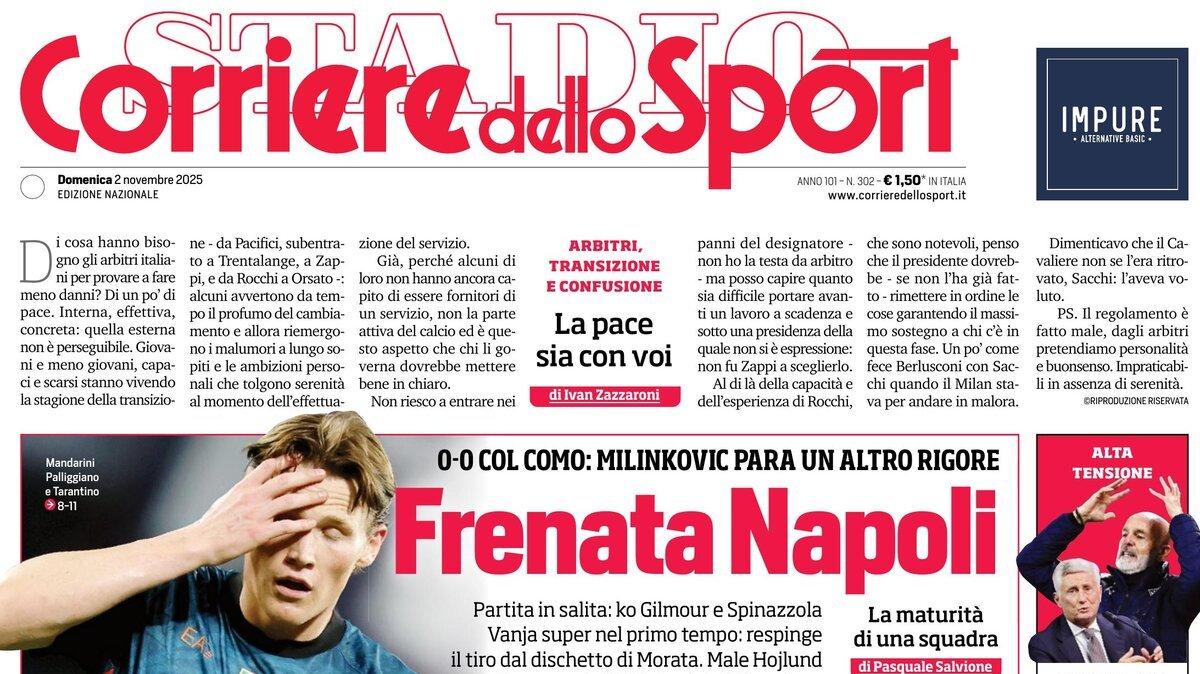 STADIO
Corriere dello Sport

IMPURE
ALTERNATIVE BASIC

Domenica 2 novembre 2025
EDIZIONE NAZIONALE

ANNO 101 - N. 302 - € 1,50* IN ITALIA
www.corrieredellosport.it

Di cosa hanno bisogno gli arbitri italiani per provare a fare meno danni? Di un po' di pace. Interna, effettiva, concreta: quella esterna non è perseguibile. Giovani e meno giovani, capaci e scarsi stanno vivendo la stagione della transizione - da Pacifici, subentrato a Trentalange, a Zappi, e da Rocchi a Orsato -: alcuni avvertono da tempo il profumo del cambiamento e allora riemergono i malumori a lungo sopiti e le ambizioni personali che tolgono serenità al momento dell'effettuazione del servizio.

Già, perché alcuni di loro non hanno ancora capito di essere fornitori di un servizio, non la parte attiva del calcio ed è questo aspetto che chi li governa dovrebbe mettere bene in chiaro.

Non riesco a entrare nei

ARBITRI, TRANSIZIONE E CONFUSIONE
La pace sia con voi
di Ivan Zazzaroni

panni del designatore - non ho la testa da arbitro - ma posso capire quanto sia difficile portare avanti un lavoro a scadenza e sotto una presidenza della quale non si è espressione: non fu Zappi a sceglierlo.

Al di là della capacità e dell'esperienza di Rocchi, che sono notevoli, penso che il presidente dovrebbe - se non l'ha già fatto - rimettere in ordine le cose garantendo il massimo sostegno a chi c'è in questa fase. Un po' come fece Berlusconi con Sacchi quando il Milan stava per andare in malora.

Dimenticavo che il Cavaliere non se l'era ritrovato, Sacchi: l'aveva voluto.

PS. Il regolamento è fatto male, dagli arbitri pretendiamo personalità e buonsenso. Impraticabili in assenza di serenità.
©RIPRODUZIONE RISERVATA

Mandarini Palligiano e Tarantino
8-11

0-0 COL COMO: MILINKOVIC PARA UN ALTRO RIGORE
Frenata Napoli

Partita in salita: ko Gilmour e Spinazzola
Vanja super nel primo tempo: respinge il tiro dal dischetto di Morata. Male Hojlund

La maturità di una squadra
di Pasquale Salvione

ALTA TENSIONE